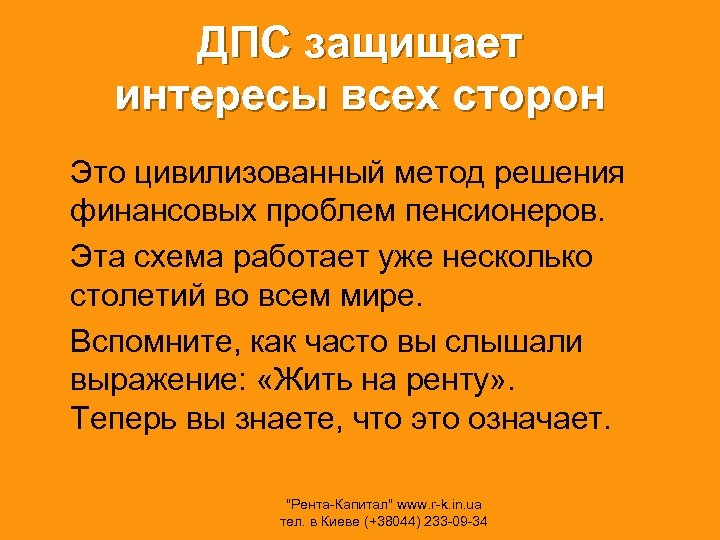 ДПС защищает интересы всех сторон

Это цивилизованный метод решения финансовых проблем пенсионеров.

Эта схема работает уже несколько столетий во всем мире.

Вспомните, как часто вы слышали выражение: «Жить на ренту». Теперь вы знаете, что это означает.

"Рента-Капитал" www.r-k.in.ua
тел. в Киеве (+38044) 233-09-34